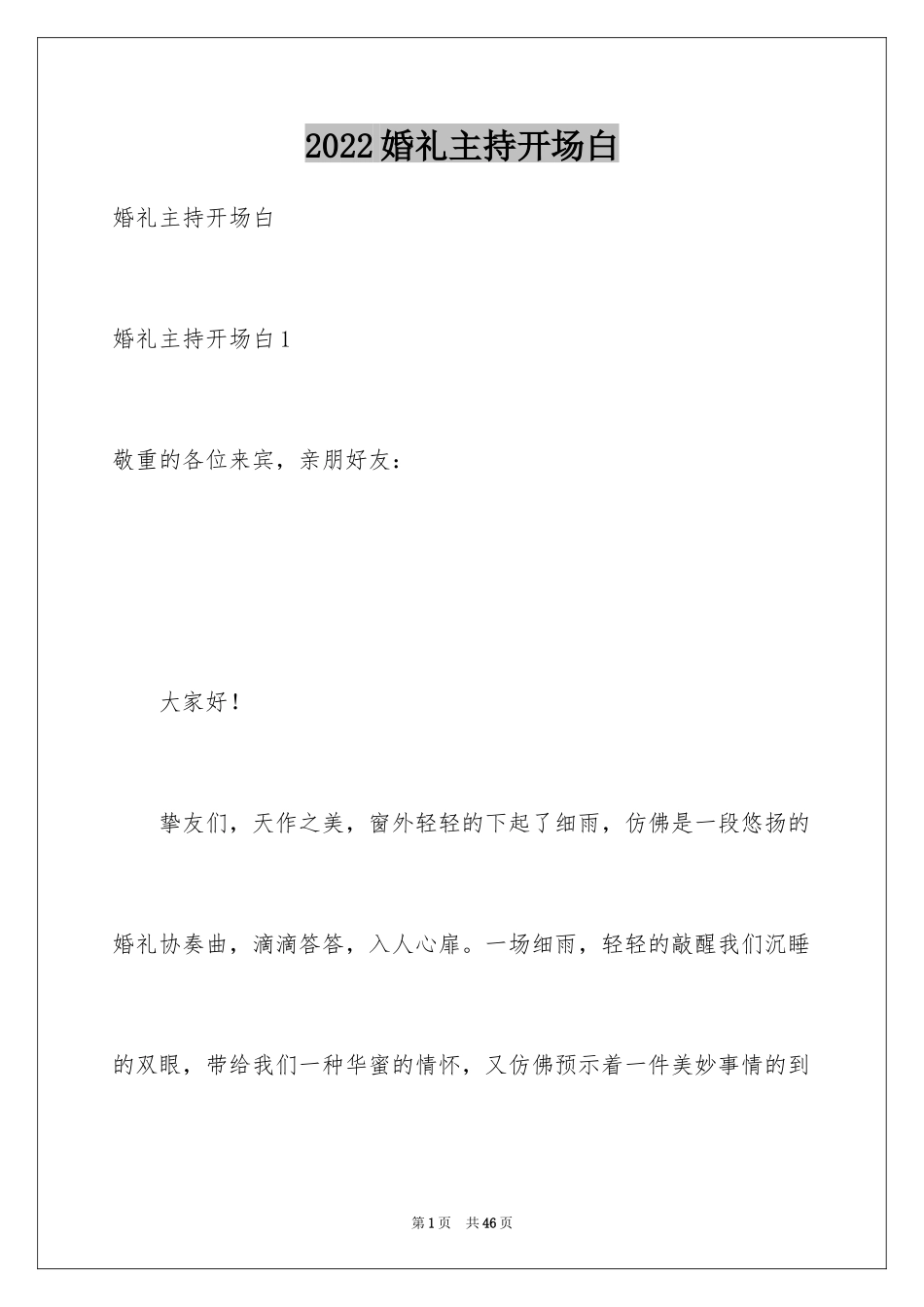 2022婚礼主持开场白

婚礼主持开场白

婚礼主持开场白1

敬重的各位来宾，亲朋好友：

大家好！

挚友们，天作之美，窗外轻轻的下起了细雨，仿佛是一段悠扬的婚礼协奏曲，滴滴答答，入人心扉。一场细雨，轻轻的敲醒我们沉睡的双眼，带给我们一种华蜜的情怀，又仿佛预示着一件美妙事情的到

第1页 共46页